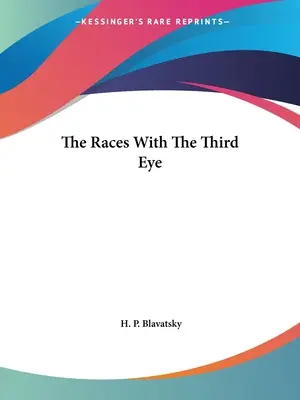 —KESSINGER'S RARE REPRINTS—

The Races With The Third Eye

H. P. Blavatsky